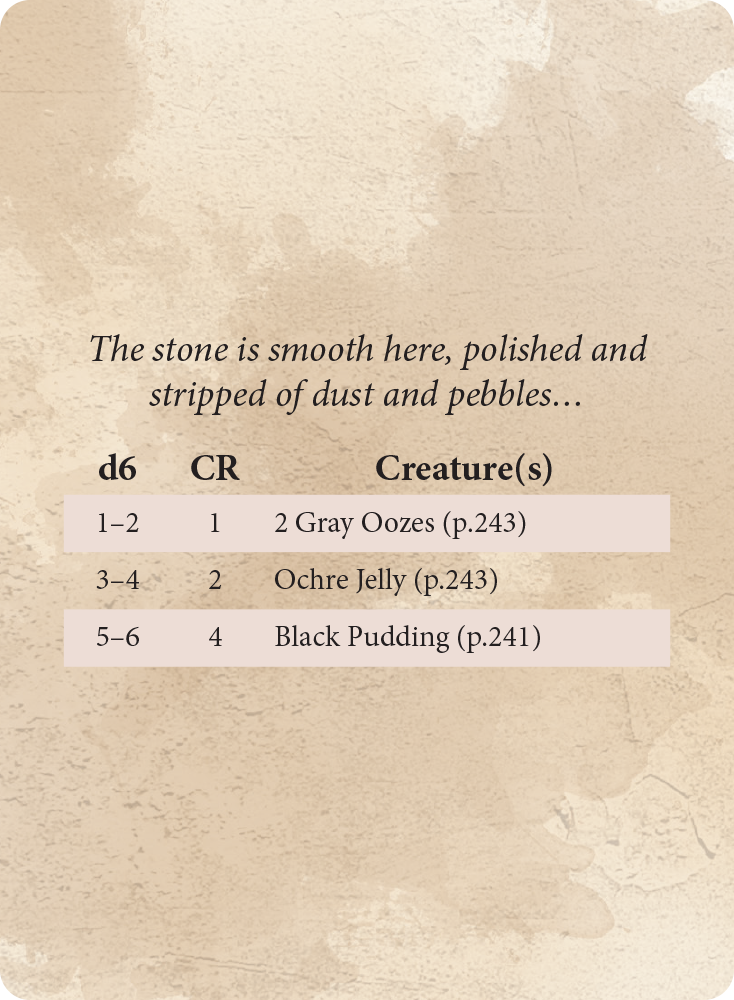 The stone is smooth here, polished and stripped of dust and pebbles...

| d6 | CR | Creature(s) |
|---|---|---|
| 1–2 | 1 | 2 Gray Oozes (p.243) |
| 3–4 | 2 | Ochre Jelly (p.243) |
| 5–6 | 4 | Black Pudding (p.241) |